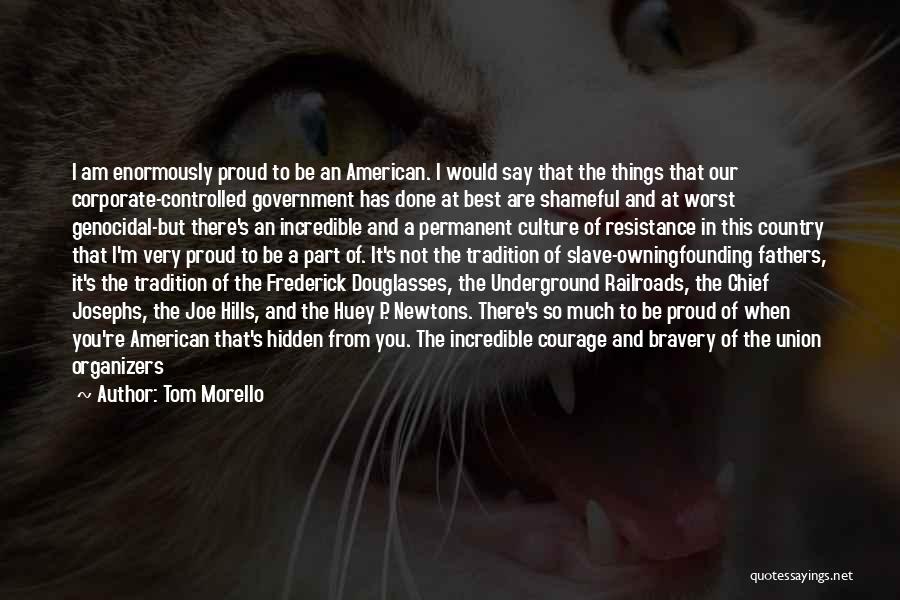 I am enormously proud to be an American. I would say that the things that our corporate-controlled government has done at best are shameful and at worst genocidal-but there's an incredible and a permanent culture of resistance in this country that I'm very proud to be a part of. It's not the tradition of slave-owningfounding fathers, it's the tradition of the Frederick Douglasses, the Underground Railroads, the Chief Josephs, the Joe Hills, and the Huey P. Newtons. There's so much to be proud of when you're American that's hidden from you. The incredible courage and bravery of the union organizers

~ Author: Tom Morello

quotessayings.net